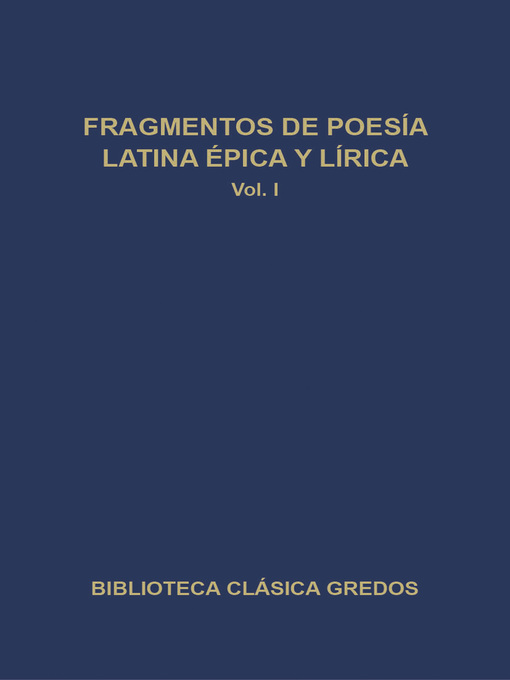 FRAGMENTOS DE POESÍA LATINA ÉPICA Y LÍRICA
Vol. I

BIBLIOTECA CLÁSICA GREDOS